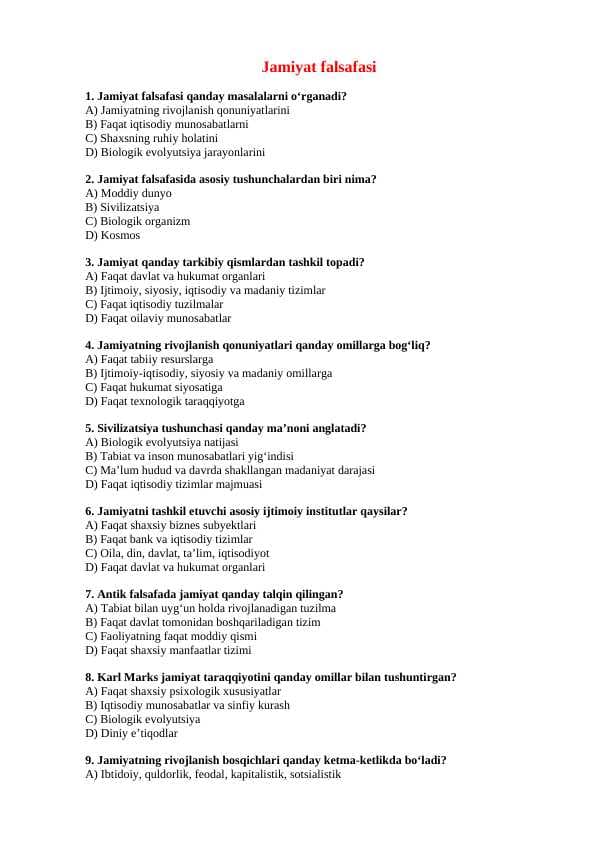 Jamiyat falsafasi

1. Jamiyat falsafasi qanday masalalarni o‘rganadi?
A) Jamiyatning rivojlanish qonuniyatlarini
B) Faqat iqtisodiy munosabatlarni
C) Shaxsning ruhiy holatini
D) Biologik evolyutsiya jarayonlarini

2. Jamiyat falsafasida asosiy tushunchalardan biri nima?
A) Moddiy dunyo
B) Sivilizatsiya
C) Biologik organizm
D) Kosmos

3. Jamiyat qanday tarkibiy qismlardan tashkil topadi?
A) Faqat davlat va hukumat organlari
B) Ijtimoiy, siyosiy, iqtisodiy va madaniy tizimlar
C) Faqat iqtisodiy tuzilmalar
D) Faqat oilaviy munosabatlar

4. Jamiyatning rivojlanish qonuniyatlari qanday omillarga bog‘liq?
A) Faqat tabiiy resurslarga
B) Ijtimoiy-iqtisodiy, siyosiy va madaniy omillarga
C) Faqat hukumat siyosatiga
D) Faqat texnologik taraqqiyotga

5. Sivilizatsiya tushunchasi qanday ma’noni anglatadi?
A) Biologik evolyutsiya natijasi
B) Tabiat va inson munosabatlari yig‘indisi
C) Ma’lum hudud va davrda shakllangan madaniyat darajasi
D) Faqat iqtisodiy tizimlar majmuasi

6. Jamiyatni tashkil etuvchi asosiy ijtimoiy institutlar qaysilar?
A) Faqat shaxsiy biznes subyektlari
B) Faqat bank va iqtisodiy tizimlar
C) Oila, din, davlat, ta’lim, iqtisodiyot
D) Faqat davlat va hukumat organlari

7. Antik falsafada jamiyat qanday talqin qilingan?
A) Tabiat bilan uyg‘un holda rivojlanadigan tuzilma
B) Faqat davlat tomonidan boshqariladigan tizim
C) Faoliyatning faqat moddiy qismi
D) Faqat shaxsiy manfaatlar tizimi

8. Karl Marks jamiyat taraqqiyotini qanday omillar bilan tushuntirgan?
A) Faqat shaxsiy psixologik xususiyatlar
B) Iqtisodiy munosabatlar va sinfiy kurash
C) Biologik evolyutsiya
D) Diniy e’tiqodlar

9. Jamiyatning rivojlanish bosqichlari qanday ketma-ketlikda bo‘ladi?
A) Ibtidoiy, quldorlik, feodal, kapitalistik, sotsialistik